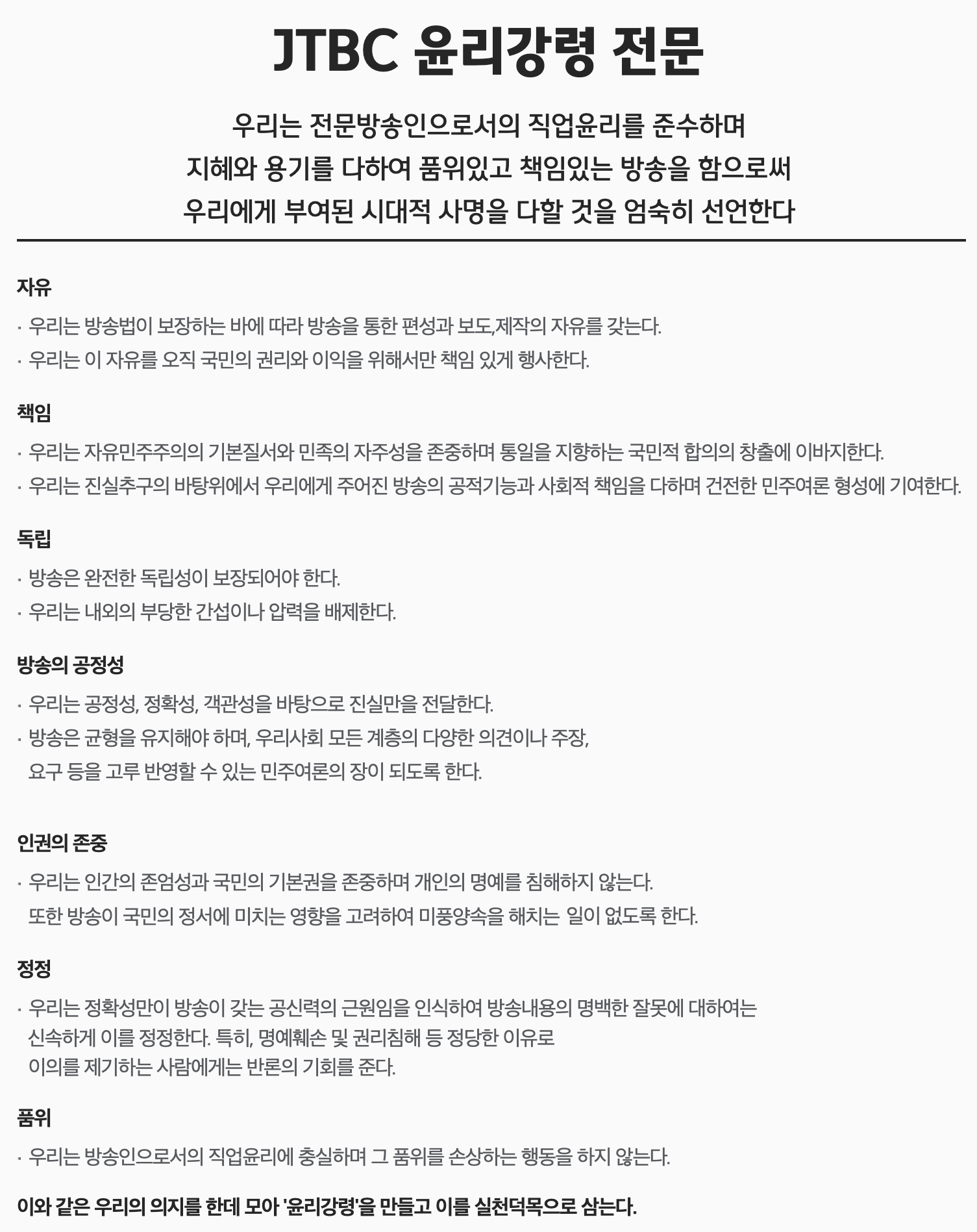 JTBC 윤리강령 전문

우리는 전문방송인으로서의 직업윤리를 준수하며
지혜와 용기를 다하여 품위있고 책임있는 방송을 함으로써
우리에게 부여된 시대적 사명을 다할 것을 엄숙히 선언한다

자유

· 우리는 방송법이 보장하는 바에 따라 방송을 통한 편성과 보도,제작의 자유를 갖는다.
· 우리는 이 자유를 오직 국민의 권리와 이익을 위해서만 책임 있게 행사한다.

책임

· 우리는 자유민주주의의 기본질서와 민족의 자주성을 존중하며 통일을 지향하는 국민적 합의의 창출에 이바지한다.
· 우리는 진실추구의 바탕위에서 우리에게 주어진 방송의 공적기능과 사회적 책임을 다하며 건전한 민주여론 형성에 기여한다.

독립

· 방송은 완전한 독립성이 보장되어야 한다.
· 우리는 내외의 부당한 간섭이나 압력을 배제한다.

방송의 공정성

· 우리는 공정성, 정확성, 객관성을 바탕으로 진실만을 전달한다.
· 방송은 균형을 유지해야 하며, 우리사회 모든 계층의 다양한 의견이나 주장, 요구 등을 고루 반영할 수 있는 민주여론의 장이 되도록 한다.

인권의 존중

· 우리는 인간의 존엄성과 국민의 기본권을 존중하며 개인의 명예를 침해하지 않는다. 또한 방송이 국민의 정서에 미치는 영향을 고려하여 미풍양속을 해치는 일이 없도록 한다.

정정

· 우리는 정확성만이 방송이 갖는 공신력의 근원임을 인식하여 방송내용의 명백한 잘못에 대하여는 신속하게 이를 정정한다. 특히, 명예훼손 및 권리침해 등 정당한 이유로 이의를 제기하는 사람에게는 반론의 기회를 준다.

품위

· 우리는 방송인으로서의 직업윤리에 충실하며 그 품위를 손상하는 행동을 하지 않는다.

이와 같은 우리의 의지를 한데 모아 '윤리강령'을 만들고 이를 실천덕목으로 삼는다.